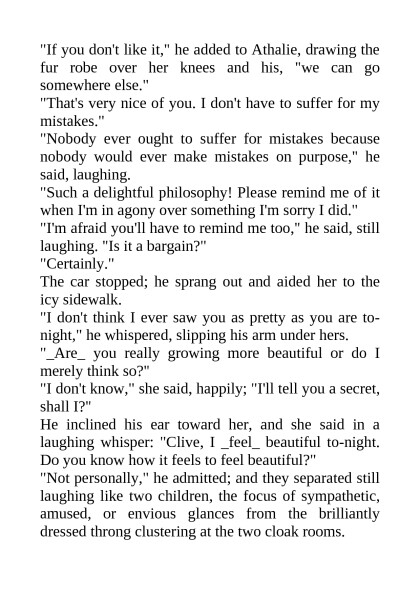 "If you don't like it," he added to Athalie, drawing the fur robe over her knees and his, "we can go somewhere else."

"That's very nice of you. I don't have to suffer for my mistakes."

"Nobody ever ought to suffer for mistakes because nobody would ever make mistakes on purpose," he said, laughing.

"Such a delightful philosophy! Please remind me of it when I'm in agony over something I'm sorry I did."

"I'm afraid you'll have to remind me too," he said, still laughing. "Is it a bargain?"

"Certainly."

The car stopped; he sprang out and aided her to the icy sidewalk.

"I don't think I ever saw you as pretty as you are to-night," he whispered, slipping his arm under hers.

"_Are_ you really growing more beautiful or do I merely think so?"

"I don't know," she said, happily; "I'll tell you a secret, shall I?"

He inclined his ear toward her, and she said in a laughing whisper: "Clive, I _feel_ beautiful to-night. Do you know how it feels to feel beautiful?"

"Not personally," he admitted; and they separated still laughing like two children, the focus of sympathetic, amused, or envious glances from the brilliantly dressed throng clustering at the two cloak rooms.